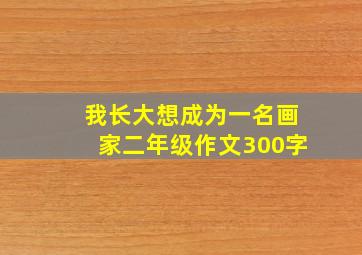 我长大想成为一名画家二年级作文300字